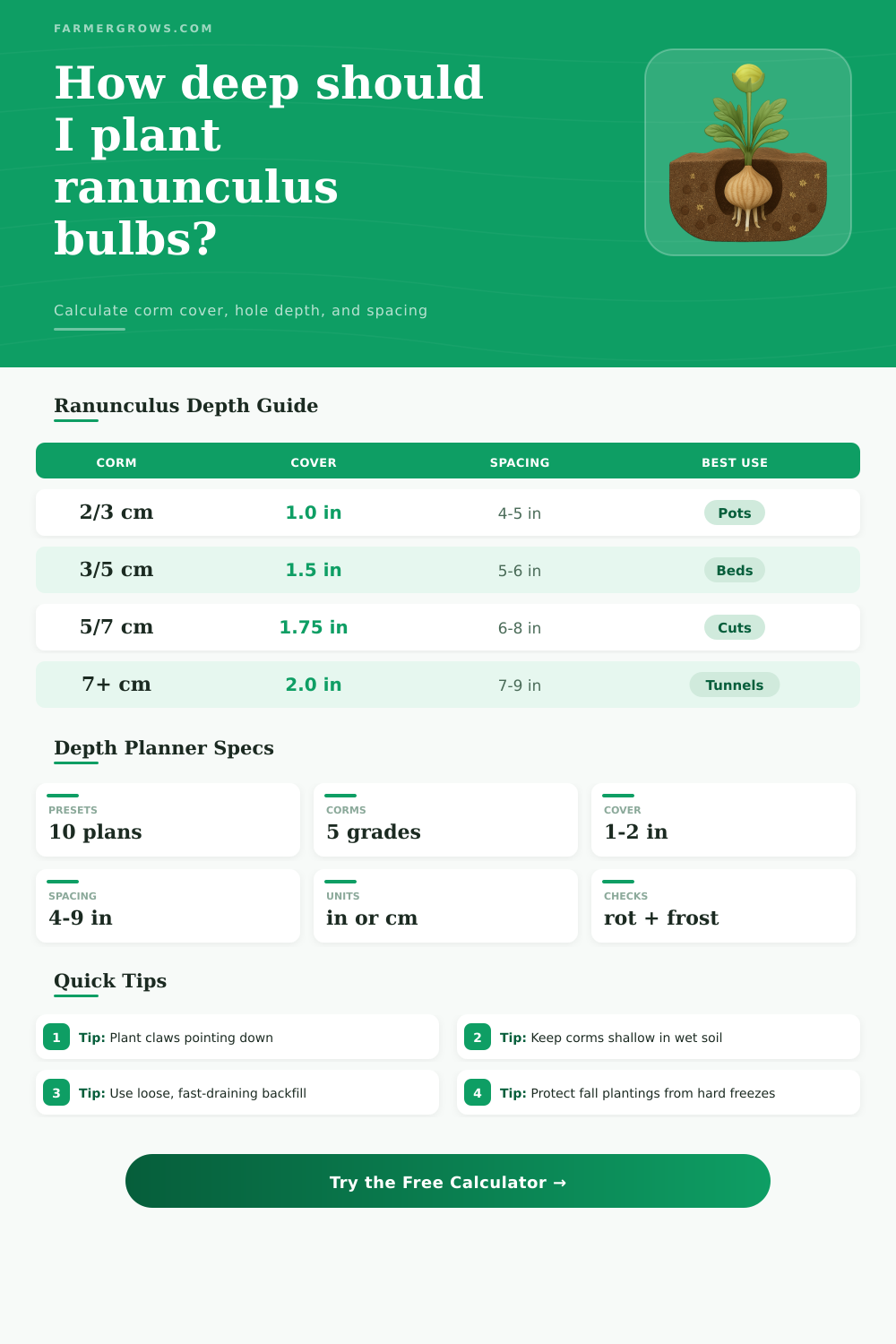 FARMERGROWS.COM

How deep should I plant ranunculus bulbs?

Calculate corm cover, hole depth, and spacing

Ranunculus Depth Guide

| CORM | COVER | SPACING | BEST USE |
|---|---|---|---|
| 2/3 cm | 1.0 in | 4-5 in | Pots |
| 3/5 cm | 1.5 in | 5-6 in | Beds |
| 5/7 cm | 1.75 in | 6-8 in | Cuts |
| 7+ cm | 2.0 in | 7-9 in | Tunnels |

Depth Planner Specs

PRESETS
10 plans

CORMS
5 grades

COVER
1-2 in

SPACING
4-9 in

UNITS
in or cm

CHECKS
rot + frost

Quick Tips

1 Tip: Plant claws pointing down

2 Tip: Keep corms shallow in wet soil

3 Tip: Use loose, fast-draining backfill

4 Tip: Protect fall plantings from hard freezes

Try the Free Calculator →